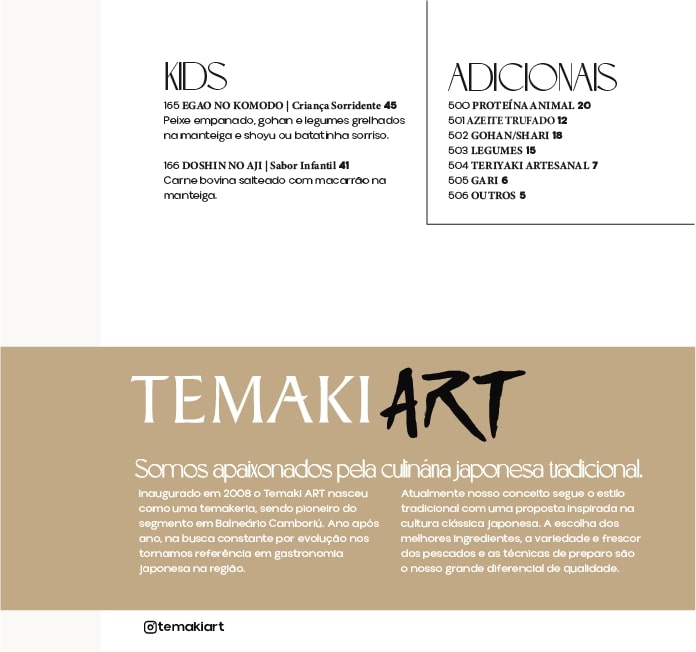 KIDS

165 EGAO NO KOMODO | Criança Sorridente 45
Peixe empanado, gohan e legumes grelhados na manteiga e shoyu ou batatinha sorriso.

166 DOSHIN NO AJI | Sabor Infantil 41
Carne bovina salteado com macarrão na manteiga.

ADICIONAIS

500 PROTEÍNA ANIMAL 20
501 AZEITE TRUFADO 12
502 GOHAN/SHARI 18
503 LEGUMES 15
504 TERIYAKI ARTESANAL 7
505 GARI 6
506 OUTROS 5

TEMAKI ART

Somos apaixonados pela culinária japonesa tradicional.

Inaugurado em 2008 o Temaki ART nasceu como uma temakeria, sendo pioneiro do segmento em Balneário Camboriú. Ano após ano, na busca constante por evolução nos tornamos referência em gastronomia japonesa na região.

Atualmente nosso conceito segue o estilo tradicional com uma proposta inspirada na cultura clássica japonesa. A escolha dos melhores ingredientes, a variedade e frescor dos pescados e as técnicas de preparo são o nosso grande diferencial de qualidade.

@temakiart